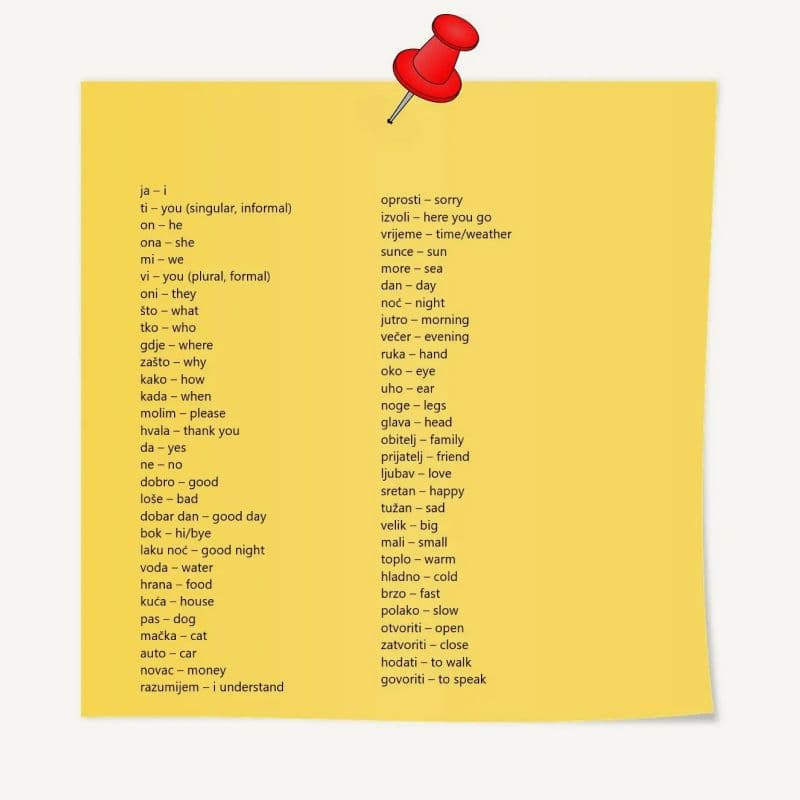 ja – i
ti – you (singular, informal)
on – he
ona – she
mi – we
vi – you (plural, formal)
oni – they
što – what
tko – who
gdje – where
zašto – why
kako – how
kada – when
molim – please
hvala – thank you
da – yes
ne – no
dobro – good
loše – bad
dobar dan – good day
bok – hi/bye
laku noć – good night
voda – water
hrana – food
kuća – house
pas – dog
mačka – cat
auto – car
novac – money
razumijem – i understand

oprosti – sorry
izvoli – here you go
vrijeme – time/weather
sunce – sun
more – sea
dan – day
noć – night
jutro – morning
večer – evening
ruka – hand
oko – eye
uho – ear
noge – legs
glava – head
obitelj – family
prijatelj – friend
ljubav – love
sretan – happy
tužan – sad
velik – big
mali – small
toplo – warm
hladno – cold
brzo – fast
polako – slow
otvoriti – open
zatvoriti – close
hodati – to walk
govoriti – to speak